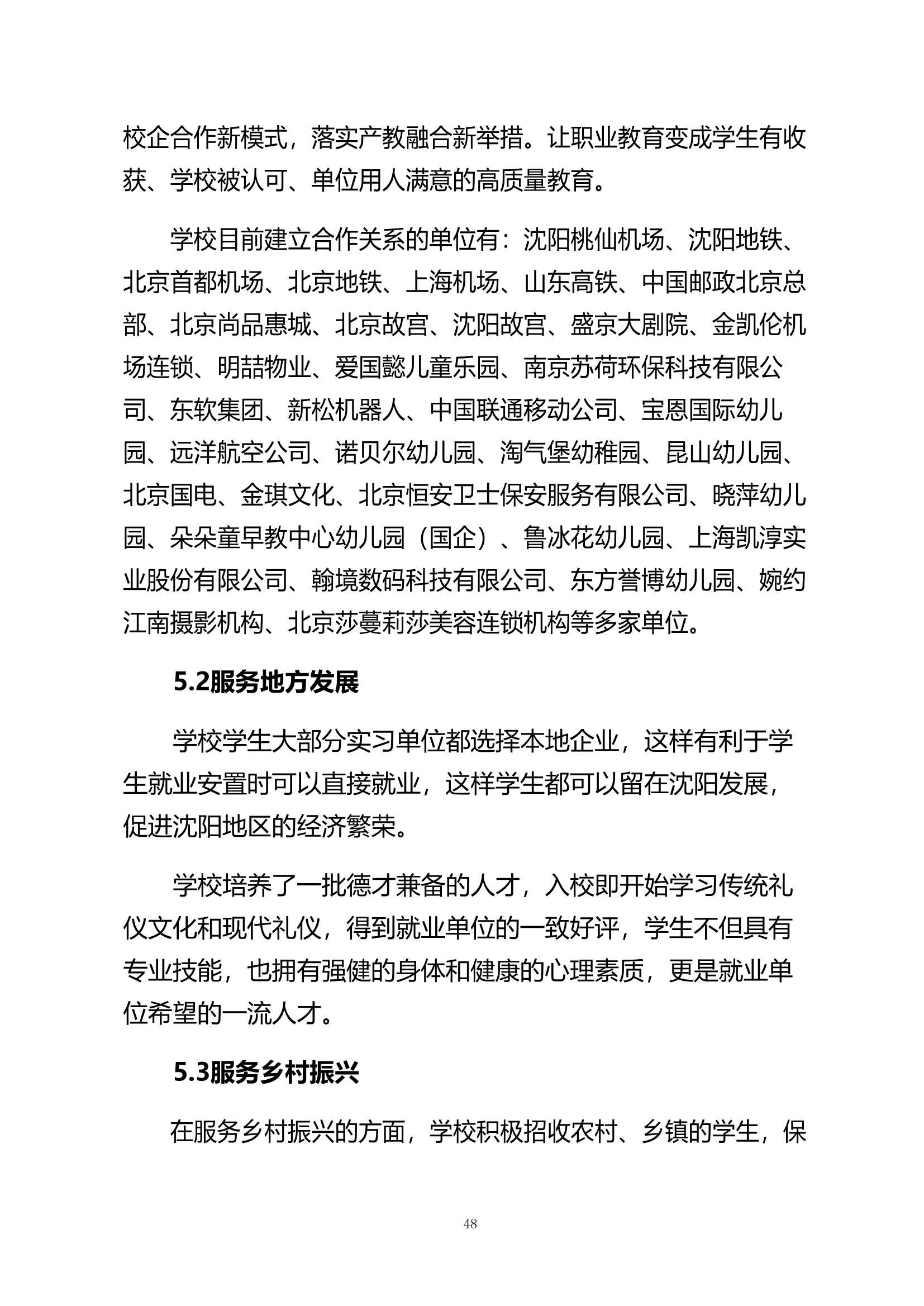 校企合作新模式，落实产教融合新举措。让职业教育变成学生有收获、学校被认可、单位用人满意的高质量教育。

学校目前建立合作关系的单位有：沈阳桃仙机场、沈阳地铁、北京首都机场、北京地铁、上海机场、山东高铁、中国邮政北京总部、北京尚品惠城、北京故宫、沈阳故宫、盛京大剧院、金凯伦机场连锁、明喆物业、爱国懿儿童乐园、南京苏荷环保科技有限公司、东软集团、新松机器人、中国联通移动公司、宝恩国际幼儿园、远洋航空公司、诺贝尔幼儿园、淘气堡幼稚园、昆山幼儿园、北京国电、金琪文化、北京恒安卫士保安服务有限公司、晓萍幼儿园、朵朵童早教中心幼儿园（国企）、鲁冰花幼儿园、上海凯淳实业股份有限公司、翰境数码科技有限公司、东方誉博幼儿园、婉约江南摄影机构、北京莎蔓莉莎美容连锁机构等多家单位。

5.2服务地方发展

学校学生大部分实习单位都选择本地企业，这样有利于学生就业安置时可以直接就业，这样学生都可以留在沈阳发展，促进沈阳地区的经济繁荣。

学校培养了一批德才兼备的人才，入校即开始学习传统礼仪文化和现代礼仪，得到就业单位的一致好评，学生不但具有专业技能，也拥有强健的身体和健康的心理素质，更是就业单位希望的一流人才。

5.3服务乡村振兴

在服务乡村振兴的方面，学校积极招收农村、乡镇的学生，保

48